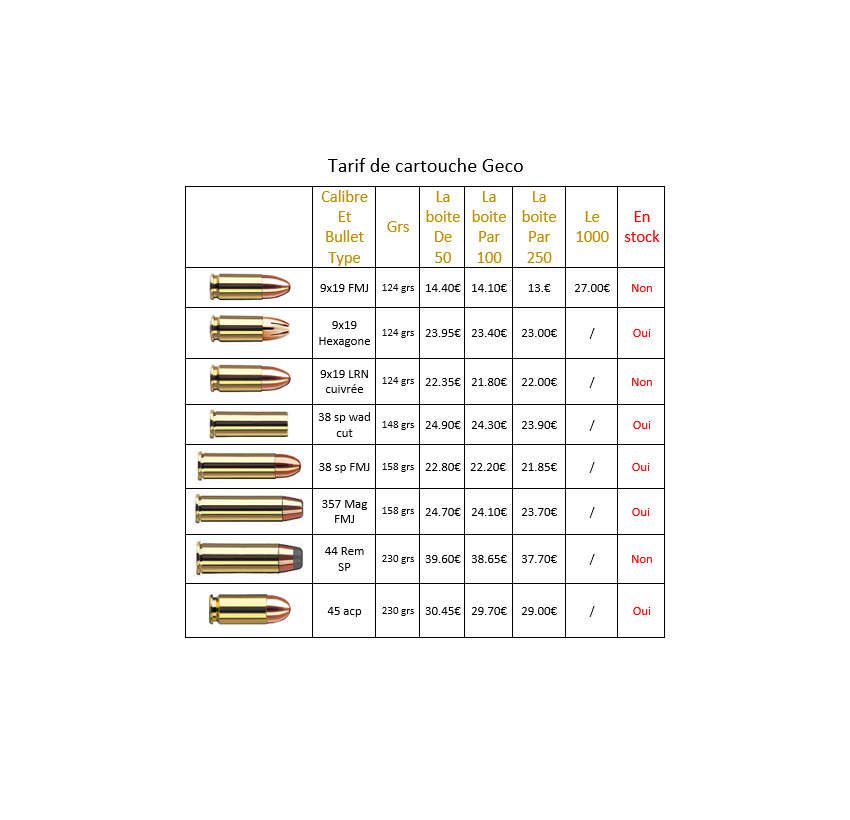 Tarif de cartouche Geco

| | Calibre Et Bullet Type | Grs | La boite De 50 | La boite Par 100 | La boite Par 250 | Le 1000 | En stock |
|---|---|---|---|---|---|---|---|
| | 9x19 FMJ | 124 grs | 14.40€ | 14.10€ | 13.€ | 27.00€ | Non |
| | 9x19 Hexagone | 124 grs | 23.95€ | 23.40€ | 23.00€ | / | Oui |
| | 9x19 LRN cuivrée | 124 grs | 22.35€ | 21.80€ | 22.00€ | / | Non |
| | 38 sp wad cut | 148 grs | 24.90€ | 24.30€ | 23.90€ | / | Oui |
| | 38 sp FMJ | 158 grs | 22.80€ | 22.20€ | 21.85€ | / | Oui |
| | 357 Mag FMJ | 158 grs | 24.70€ | 24.10€ | 23.70€ | / | Oui |
| | 44 Rem SP | 230 grs | 39.60€ | 38.65€ | 37.70€ | / | Non |
| | 45 acp | 230 grs | 30.45€ | 29.70€ | 29.00€ | / | Oui |